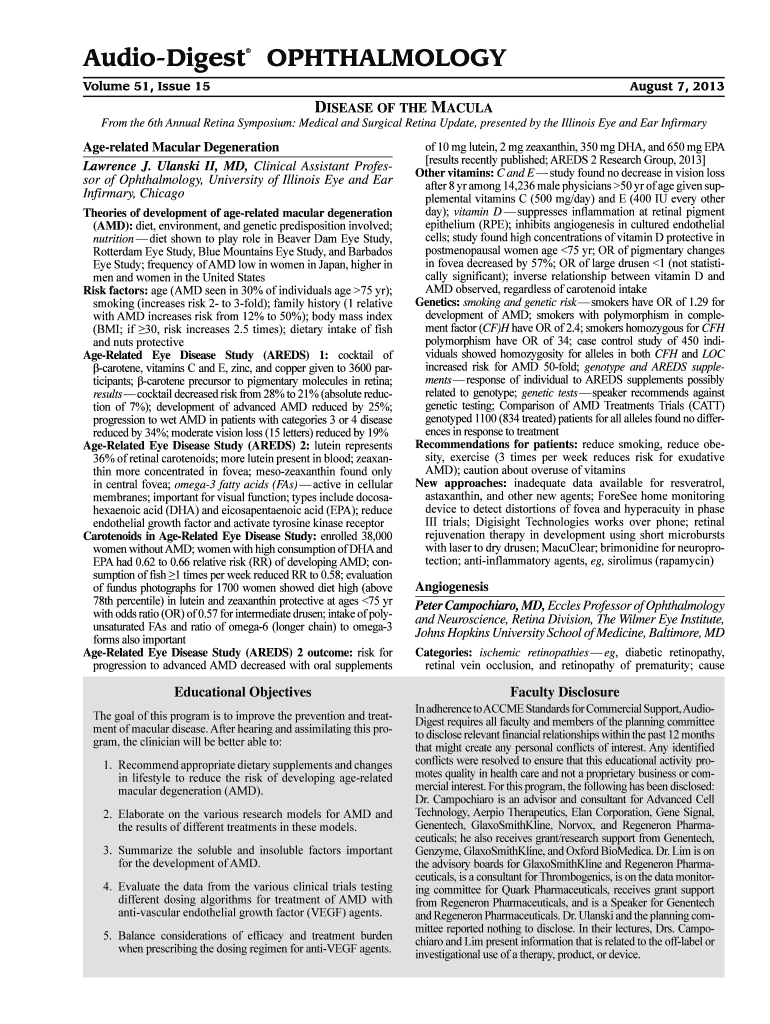 Audio-Digest® OPHTHALMOLOGY

Volume 51, Issue 15

August 7, 2013

DISEASE OF THE MACULA

From the 6th Annual Retina Symposium: Medical and Surgical Retina Update, presented by the Illinois Eye and Ear Infirmary

Age-related Macular Degeneration

Lawrence J. Ulanski II, MD, Clinical Assistant Professor of Ophthalmology, University of Illinois Eye and Ear Infirmary, Chicago

Theories of development of age-related macular degeneration (AMD): diet, environment, and genetic predisposition involved; nutrition — diet shown to play role in Beaver Dam Eye Study, Rotterdam Eye Study, Blue Mountains Eye Study, and Barbados Eye Study; frequency of AMD low in women in Japan, higher in men and women in the United States

Risk factors: age (AMD seen in 30% of individuals age >75 yr); smoking (increases risk 2- to 3-fold); family history (1 relative with AMD increases risk from 12% to 50%); body mass index (BMI; if ≥30, risk increases 2.5 times); dietary intake of fish and nuts protective

Age-Related Eye Disease Study (AREDS) 1: cocktail of β-carotene, vitamins C and E, zinc, and copper given to 3600 participants; β-carotene precursor to pigmentary molecules in retina; results — cocktail decreased risk from 28% to 21% (absolute reduction of 7%); development of advanced AMD reduced by 25%; progression to wet AMD in patients with categories 3 or 4 disease reduced by 34%; moderate vision loss (15 letters) reduced by 19%

Age-Related Eye Disease Study (AREDS) 2: lutein represents 36% of retinal carotenoids; more lutein present in blood; zeaxanthin more concentrated in fovea; meso-zeaxanthin found only in central fovea; omega-3 fatty acids (FAs) — active in cellular membranes; important for visual function; types include docosahexaenoic acid (DHA) and eicosapentaenoic acid (EPA); reduce endothelial growth factor and activate tyrosine kinase receptor

Carotenoids in Age-Related Eye Disease Study: enrolled 38,000 women without AMD; women with high consumption of DHA and EPA had 0.62 to 0.66 relative risk (RR) of developing AMD; consumption of fish ≥1 times per week reduced RR to 0.58; evaluation of fundus photographs for 1700 women showed diet high (above 78th percentile) in lutein and zeaxanthin protective at ages <75 yr with odds ratio (OR) of 0.57 for intermediate drusen; intake of polyunsaturated FAs and ratio of omega-6 (longer chain) to omega-3 forms also important

Age-Related Eye Disease Study (AREDS) 2 outcome: risk for progression to advanced AMD decreased with oral supplements of 10 mg lutein, 2 mg zeaxanthin, 350 mg DHA, and 650 mg EPA [results recently published; AREDS 2 Research Group, 2013]

Other vitamins: C and E — study found no decrease in vision loss after 8 yr among 14,236 male physicians >50 yr of age given supplemental vitamins C (500 mg/day) and E (400 IU every other day); vitamin D — suppresses inflammation at retinal pigment epithelium (RPE); inhibits angiogenesis in cultured endothelial cells; study found high concentrations of vitamin D protective in postmenopausal women age <75 yr; OR of pigmentary changes in fovea decreased by 57%; OR of large drusen <1 (not statistically significant); inverse relationship between vitamin D and AMD observed, regardless of carotenoid intake

Genetics: smoking and genetic risk — smokers have OR of 1.29 for development of AMD; smokers with polymorphism in complement factor (CF)H have OR of 2.4; smokers homozygous for CFH polymorphism have OR of 34; case control study of 450 individuals showed homozygosity for alleles in both CFH and LOC increased risk for AMD 50-fold; genotype and AREDS supplements — response of individual to AREDS supplements possibly related to genotype; genetic tests — speaker recommends against genetic testing; Comparison of AMD Treatments Trials (CATT) genotyped 1100 (834 treated) patients for all alleles found no differences in response to treatment

Recommendations for patients: reduce smoking, reduce obesity, exercise (3 times per week reduces risk for exudative AMD); caution about overuse of vitamins

New approaches: inadequate data available for resveratrol, astaxanthin, and other new agents; ForeSee home monitoring device to detect distortions of fovea and hyperacuity in phase III trials; Digisight Technologies works over phone; retinal rejuvenation therapy in development using short microbursts with laser to dry drusen; MacuClear; brimonidine for neuroprotection; anti-inflammatory agents, eg, sirolimus (rapamycin)

Angiogenesis

Peter Campochiaro, MD, Eccles Professor of Ophthalmology and Neuroscience, Retina Division, The Wilmer Eye Institute, Johns Hopkins University School of Medicine, Baltimore, MD

Categories: ischemic retinopathies — eg, diabetic retinopathy, retinal vein occlusion, and retinopathy of prematurity; cause

Educational Objectives

The goal of this program is to improve the prevention and treatment of macular disease. After hearing and assimilating this program, the clinician will be better able to:

1. Recommend appropriate dietary supplements and changes in lifestyle to reduce the risk of developing age-related macular degeneration (AMD).

2. Elaborate on the various research models for AMD and the results of different treatments in these models.

3. Summarize the soluble and insoluble factors important for the development of AMD.

4. Evaluate the data from the various clinical trials testing different dosing algorithms for treatment of AMD with anti-vascular endothelial growth factor (VEGF) agents.

5. Balance considerations of efficacy and treatment burden when prescribing the dosing regimen for anti-VEGF agents.

Faculty Disclosure

In adherence to ACCME Standards for Commercial Support, Audio-Digest requires all faculty and members of the planning committee to disclose relevant financial relationships within the past 12 months that might create any personal conflicts of interest. Any identified conflicts were resolved to ensure that this educational activity promotes quality in health care and not a proprietary business or commercial interest. For this program, the following has been disclosed: Dr. Campochiaro is an advisor and consultant for Advanced Cell Technology, Aerpio Therapeutics, Elan Corporation, Gene Signal, Genentech, GlaxoSmithKline, Norvox, and Regeneron Pharmaceuticals; he also receives grant/research support from Genentech, Genzyme, GlaxoSmithKline, and Oxford BioMedica. Dr. Lim is on the advisory boards for GlaxoSmithKline and Regeneron Pharmaceuticals, is a consultant for Thrombogenics, is on the data monitoring committee for Quark Pharmaceuticals, receives grant support from Regeneron Pharmaceuticals, and is a Speaker for Genentech and Regeneron Pharmaceuticals. Dr. Ulanski and the planning committee reported nothing to disclose. In their lectures, Drs. Campochiaro and Lim present information that is related to the off-label or investigational use of a therapy, product, or device.